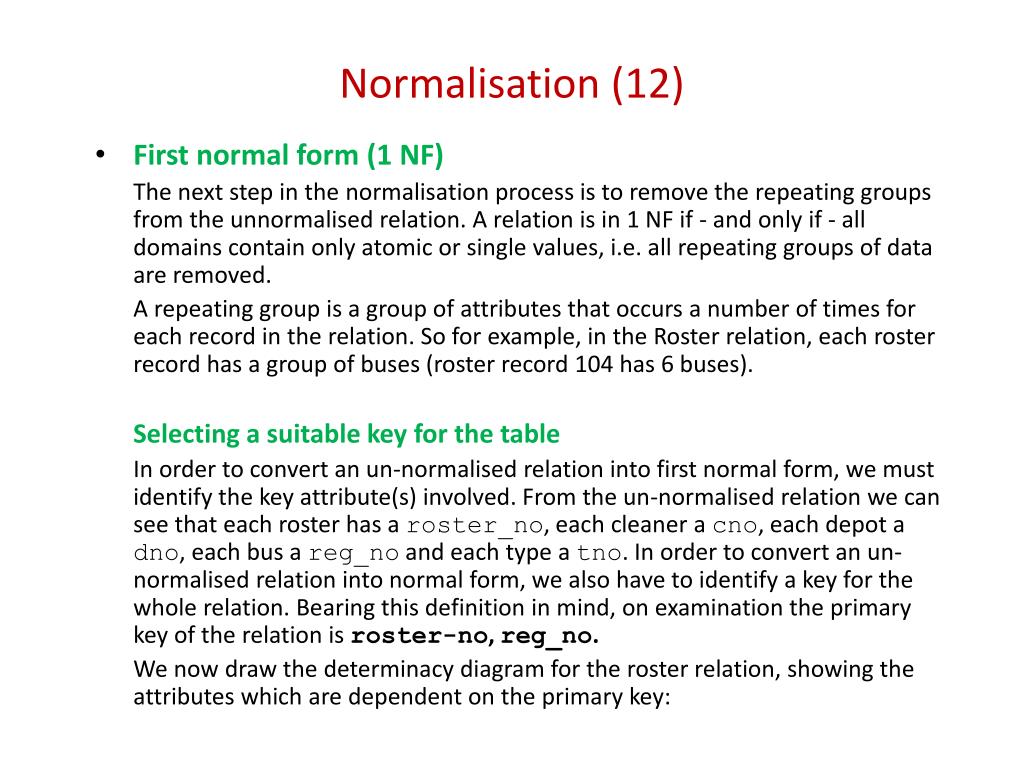 Normalisation (12)

• First normal form (1 NF)

The next step in the normalisation process is to remove the repeating groups from the unnormalised relation. A relation is in 1 NF if - and only if - all domains contain only atomic or single values, i.e. all repeating groups of data are removed.

A repeating group is a group of attributes that occurs a number of times for each record in the relation. So for example, in the Roster relation, each roster record has a group of buses (roster record 104 has 6 buses).

Selecting a suitable key for the table

In order to convert an un-normalised relation into first normal form, we must identify the key attribute(s) involved. From the un-normalised relation we can see that each roster has a roster_no, each cleaner a cno, each depot a dno, each bus a reg_no and each type a tno. In order to convert an un-normalised relation into normal form, we also have to identify a key for the whole relation. Bearing this definition in mind, on examination the primary key of the relation is roster-no, reg_no.

We now draw the determinacy diagram for the roster relation, showing the attributes which are dependent on the primary key: